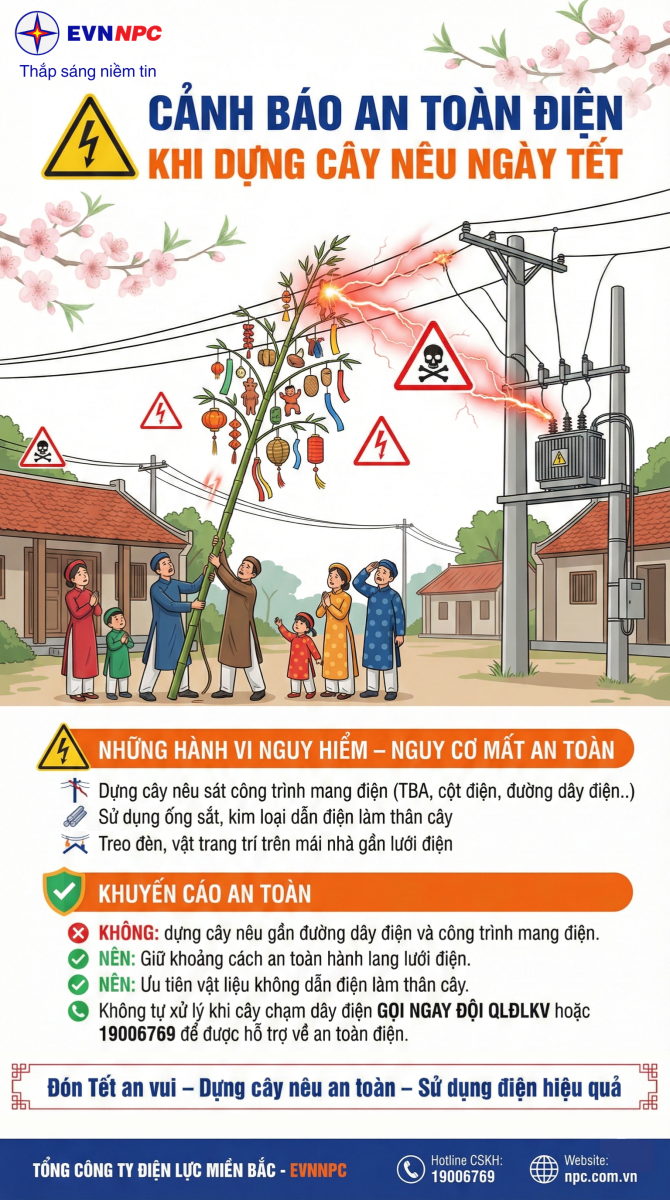 EVNNPC
Thắp sáng niềm tin

CẢNH BÁO AN TOÀN ĐIỆN
KHI DỰNG CÂY NÊU NGÀY TẾT

NHỮNG HÀNH VI NGUY HIỂM – NGUY CƠ MẤT AN TOÀN

Dựng cây nêu sát công trình mang điện (TBA, cột điện, đường dây điện..)
Sử dụng ống sắt, kim loại dẫn điện làm thân cây
Treo đèn, vật trang trí trên mái nhà gần lưới điện

KHUYẾN CÁO AN TOÀN

KHÔNG: dựng cây nêu gần đường dây điện và công trình mang điện.
NÊN: Giữ khoảng cách an toàn hành lang lưới điện.
NÊN: Ưu tiên vật liệu không dẫn điện làm thân cây.
Không tự xử lý khi cây chạm dây điện GỌI NGAY ĐỘI QLĐLKV hoặc 19006769 để được hỗ trợ về an toàn điện.

Đón Tết an vui – Dựng cây nêu an toàn – Sử dụng điện hiệu quả

TỔNG CÔNG TY ĐIỆN LỰC MIỀN BẮC - EVNNPC
Hotline CSKH:
19006769
Website:
npc.com.vn